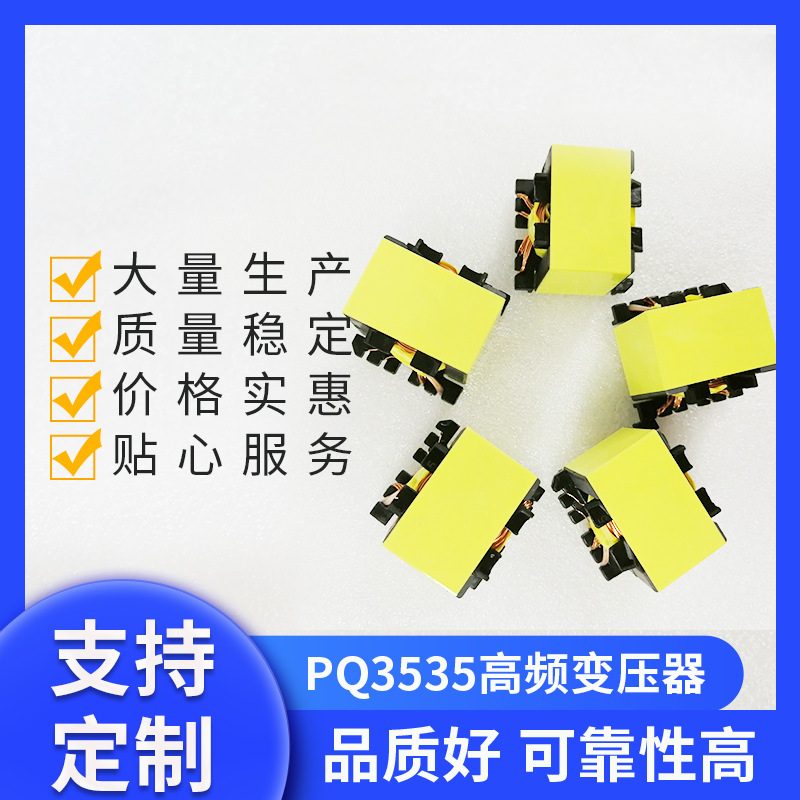 大量生产
质量稳定
价格实惠
贴心服务

支持定制

PQ3535高频变压器

品质好 可靠性高